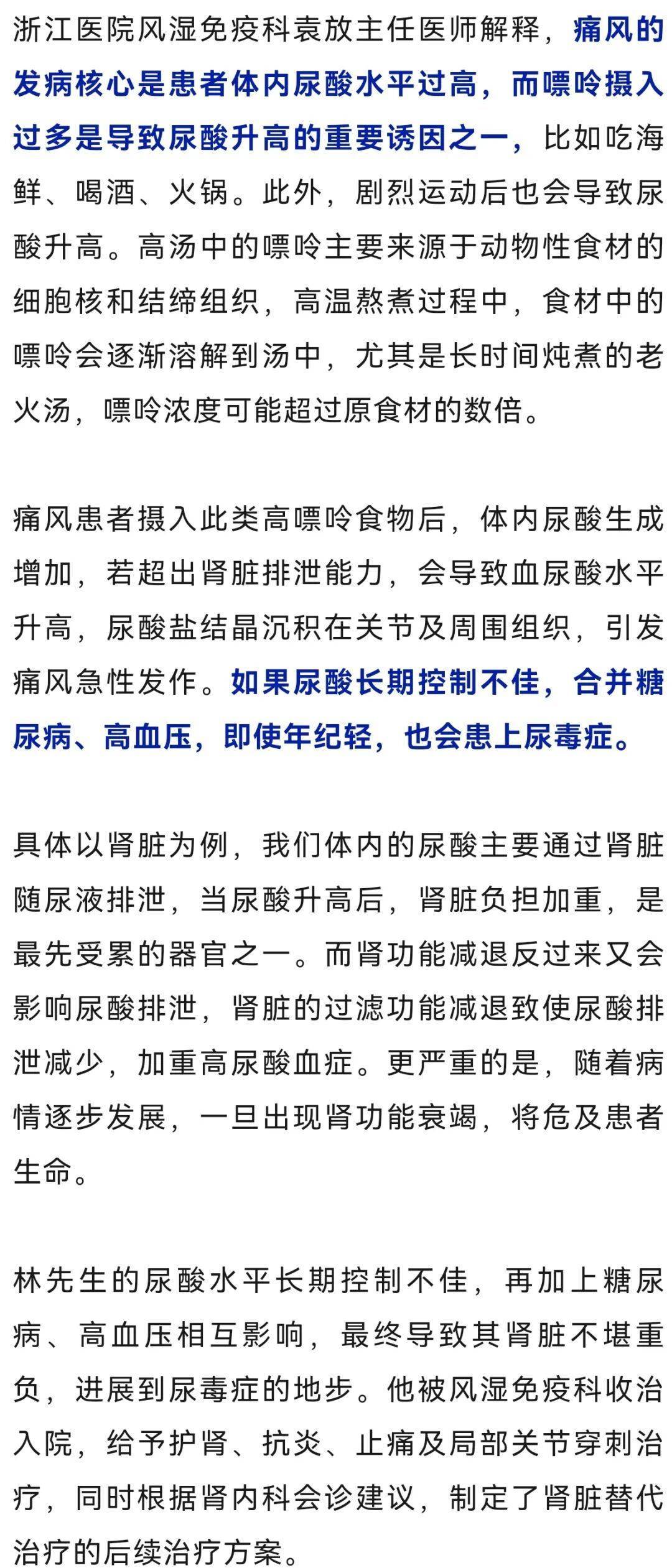 浙江医院风湿免疫科袁放主任医师解释，痛风的发病核心是患者体内尿酸水平过高，而嘌呤摄入过多是导致尿酸升高的重要诱因之一，比如吃海鲜、喝酒、火锅。此外，剧烈运动后也会导致尿酸升高。高汤中的嘌呤主要来源于动物性食材的细胞核和结缔组织，高温熬煮过程中，食材中的嘌呤会逐渐溶解到汤中，尤其是长时间炖煮的老火汤，嘌呤浓度可能超过原食材的数倍。

痛风患者摄入此类高嘌呤食物后，体内尿酸生成增加，若超出肾脏排泄能力，会导致血尿酸水平升高，尿酸盐结晶沉积在关节及周围组织，引发痛风急性发作。如果尿酸长期控制不佳，合并糖尿病、高血压，即使年纪轻，也会患上尿毒症。

具体以肾脏为例，我们体内的尿酸主要通过肾脏随尿液排泄，当尿酸升高后，肾脏负担加重，是最先受累的器官之一。而肾功能减退反过来又会影响尿酸排泄，肾脏的过滤功能减退致使尿酸排泄减少，加重高尿酸血症。更严重的是，随着病情逐步发展，一旦出现肾功能衰竭，将危及患者生命。

林先生的尿酸水平长期控制不佳，再加上糖尿病、高血压相互影响，最终导致其肾脏不堪重负，进展到尿毒症的地步。他被风湿免疫科收治入院，给予护肾、抗炎、止痛及局部关节穿刺治疗，同时根据肾内科会诊建议，制定了肾脏替代治疗的后续治疗方案。